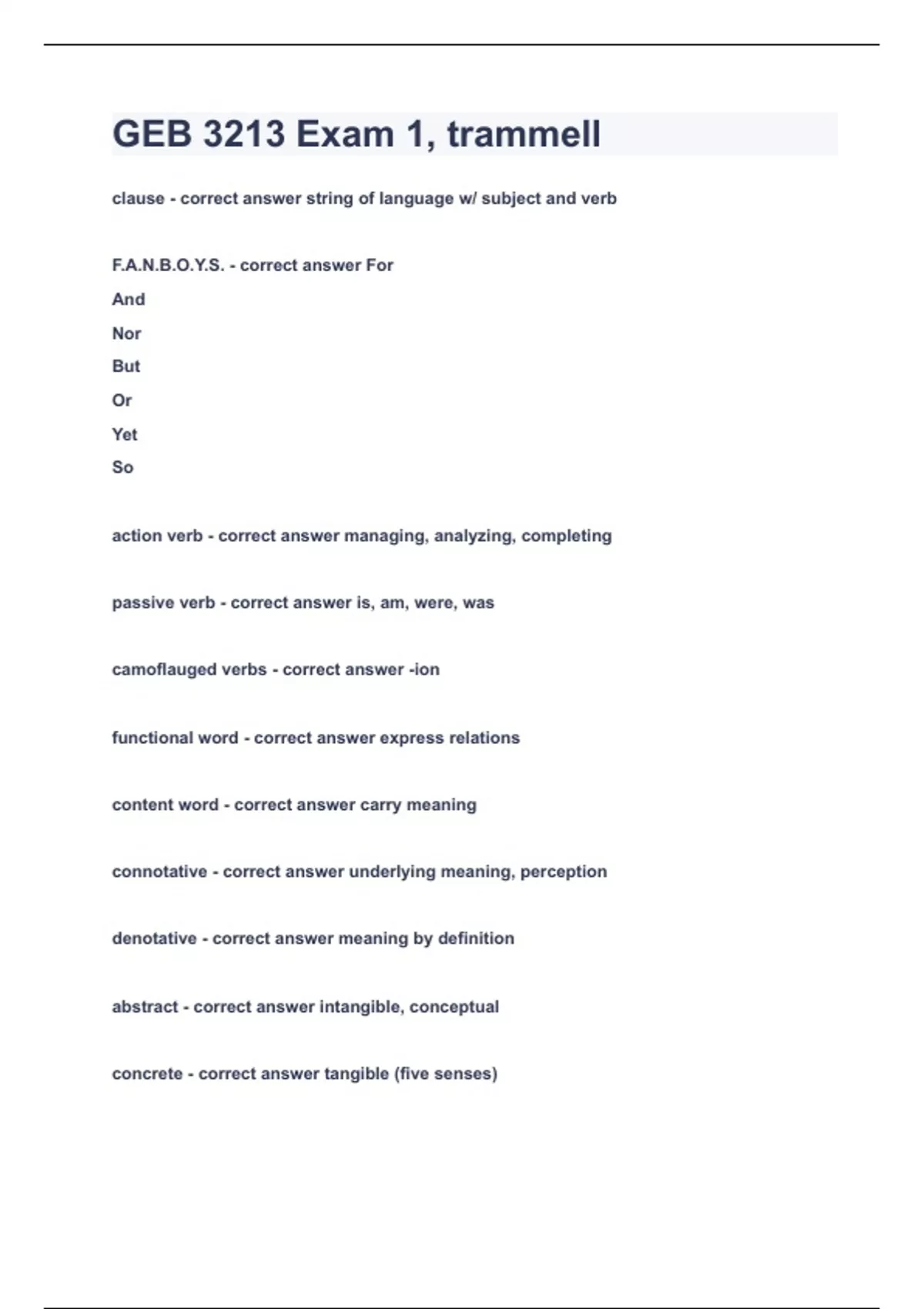 GEB 3213 Exam 1, trammell

clause - correct answer string of language w/ subject and verb

F.A.N.B.O.Y.S. - correct answer For
And
Nor
But
Or
Yet
So

action verb - correct answer managing, analyzing, completing

passive verb - correct answer is, am, were, was

camoflauged verbs - correct answer -ion

functional word - correct answer express relations

content word - correct answer carry meaning

connotative - correct answer underlying meaning, perception

denotative - correct answer meaning by definition

abstract - correct answer intangible, conceptual

concrete - correct answer tangible (five senses)